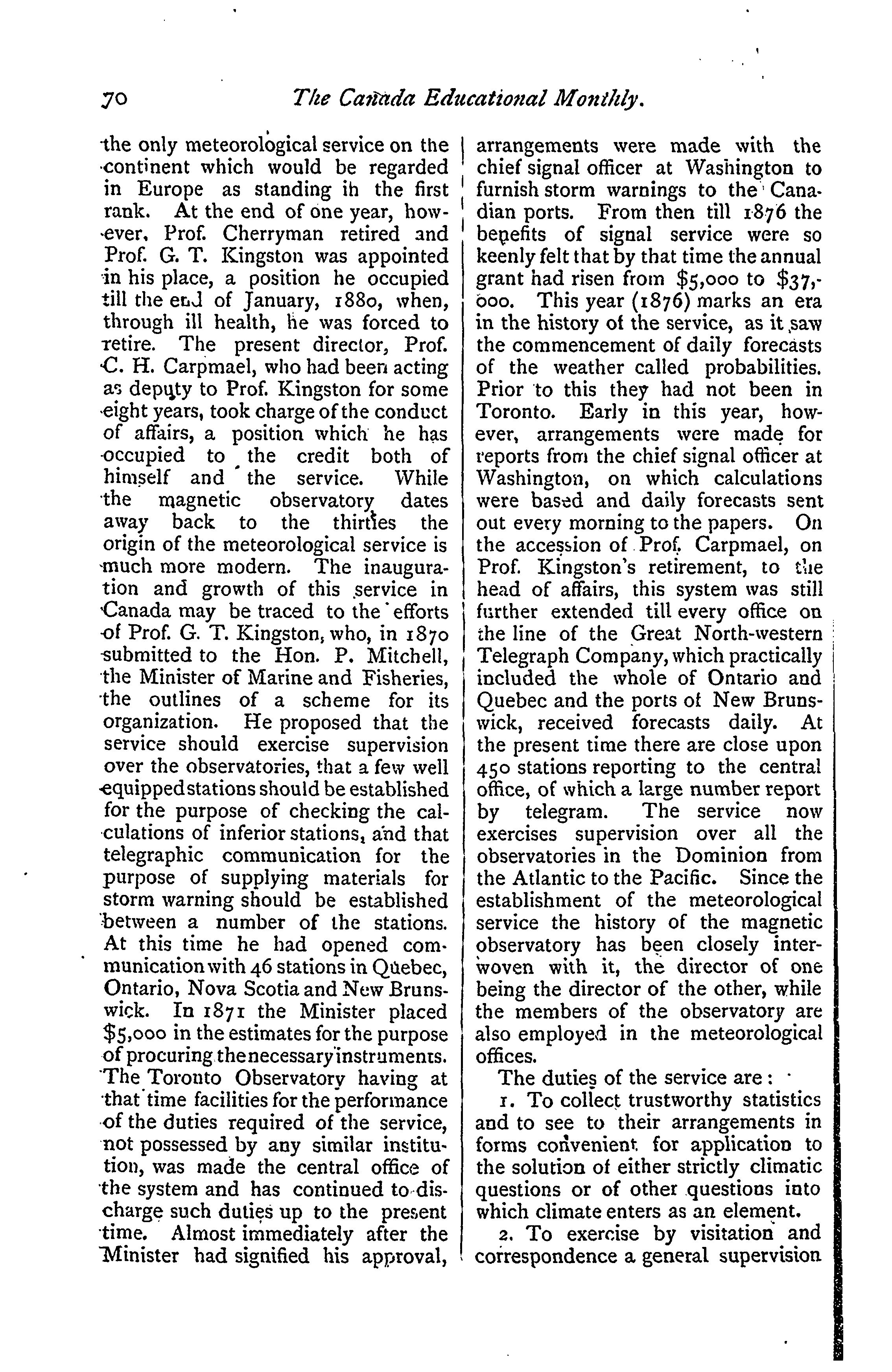 70 The Canada Educational Monthly.

the only meteorological service on the continent which would be regarded in Europe as standing in the first rank. At the end of one year, however, Prof. Cherryman retired and Prof. G. T. Kingston was appointed in his place, a position he occupied till the end of January, 1880, when, through ill health, he was forced to retire. The present director, Prof. C. H. Carpmael, who had been acting as deputy to Prof. Kingston for some eight years, took charge of the conduct of affairs, a position which he has occupied to the credit both of himself and the service. While the magnetic observatory dates away back to the thirties the origin of the meteorological service is much more modern. The inauguration and growth of this service in Canada may be traced to the efforts of Prof. G. T. Kingston, who, in 1870 submitted to the Hon. P. Mitchell, the Minister of Marine and Fisheries, the outlines of a scheme for its organization. He proposed that the service should exercise supervision over the observatories, that a few well equipped stations should be established for the purpose of checking the calculations of inferior stations, and that telegraphic communication for the purpose of supplying materials for storm warning should be established between a number of the stations. At this time he had opened communication with 46 stations in Quebec, Ontario, Nova Scotia and New Brunswick. In 1871 the Minister placed $5,000 in the estimates for the purpose of procuring the necessary instruments. The Toronto Observatory having at that time facilities for the performance of the duties required of the service, not possessed by any similar institution, was made the central office of the system and has continued to discharge such duties up to the present time. Almost immediately after the Minister had signified his approval, arrangements were made with the chief signal officer at Washington to furnish storm warnings to the Canadian ports. From then till 1876 the benefits of signal service were so keenly felt that by that time the annual grant had risen from $5,000 to $37,000. This year (1876) marks an era in the history of the service, as it saw the commencement of daily forecasts of the weather called probabilities. Prior to this they had not been in Toronto. Early in this year, however, arrangements were made for reports from the chief signal officer at Washington, on which calculations were based and daily forecasts sent out every morning to the papers. On the accession of Prof. Carpmael, on Prof. Kingston's retirement, to the head of affairs, this system was still further extended till every office on the line of the Great North-western Telegraph Company, which practically included the whole of Ontario and Quebec and the ports of New Brunswick, received forecasts daily. At the present time there are close upon 450 stations reporting to the central office, of which a large number report by telegram. The service now exercises supervision over all the observatories in the Dominion from the Atlantic to the Pacific. Since the establishment of the meteorological service the history of the magnetic observatory has been closely interwoven with it, the director of one being the director of the other, while the members of the observatory are also employed in the meteorological offices.

The duties of the service are:

1. To collect trustworthy statistics and to see to their arrangements in forms convenient for application to the solution of either strictly climatic questions or of other questions into which climate enters as an element.

2. To exercise by visitation and correspondence a general supervision